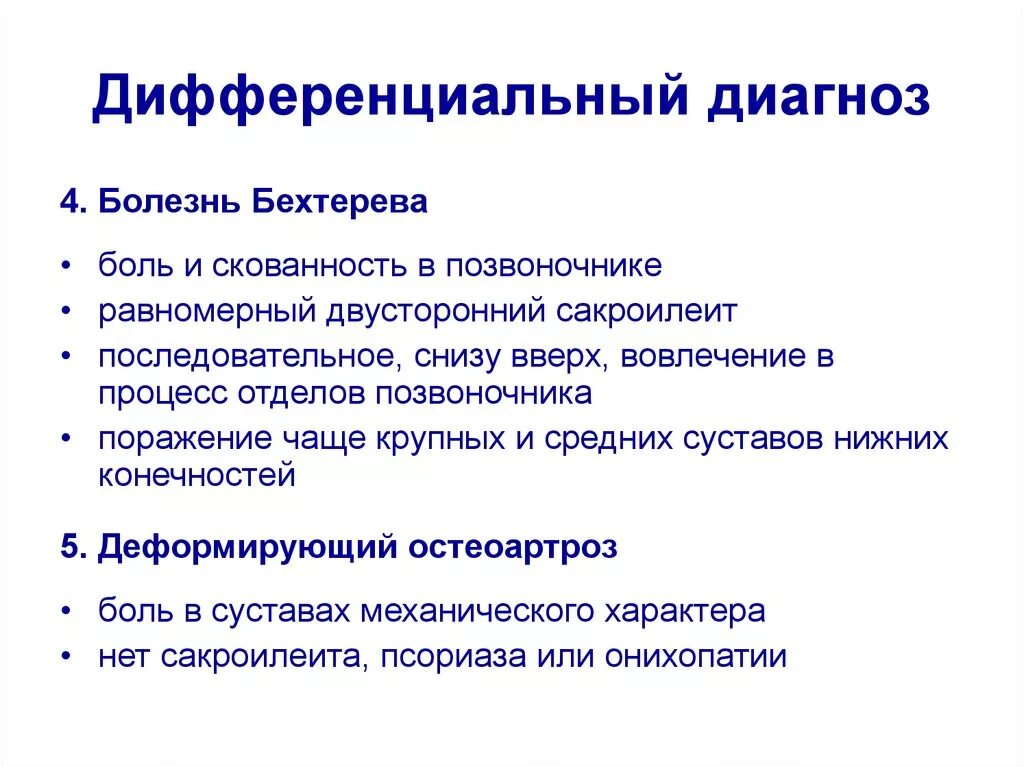 Дифференциальный диагноз

4. Болезнь Бехтерева

• боль и скованность в позвоночнике
• равномерный двусторонний сакроилеит
• последовательное, снизу вверх, вовлечение в процесс отделов позвоночника
• поражение чаще крупных и средних суставов нижних конечностей

5. Деформирующий остеоартроз

• боль в суставах механического характера
• нет сакроилеита, псориаза или онихопатии